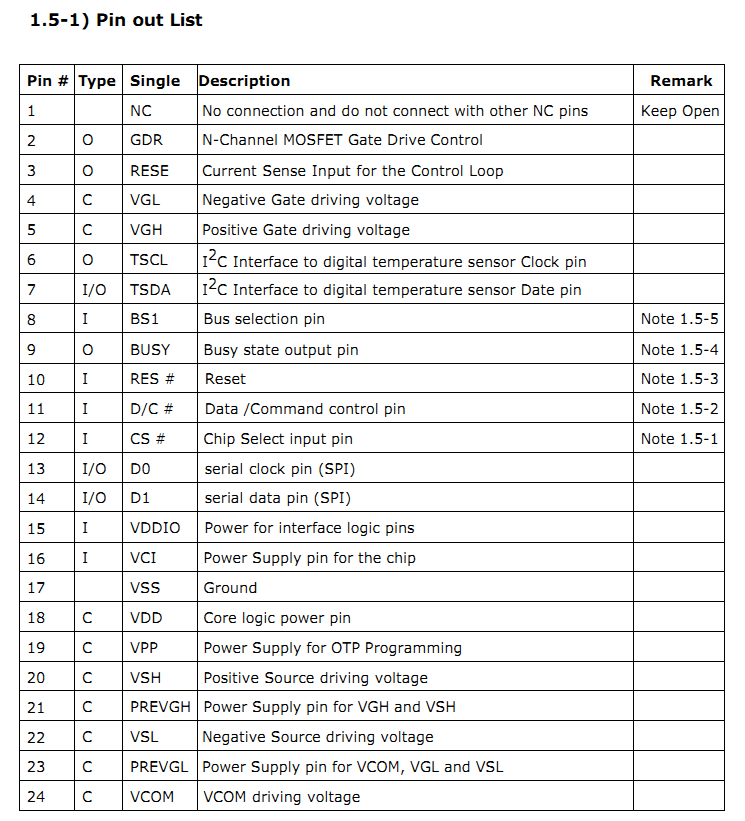 1.5-1) Pin out List

| Pin # | Type | Single | Description | Remark |
|---|---|---|---|---|
| 1 | | NC | No connection and do not connect with other NC pins | Keep Open |
| 2 | O | GDR | N-Channel MOSFET Gate Drive Control | |
| 3 | O | RESE | Current Sense Input for the Control Loop | |
| 4 | C | VGL | Negative Gate driving voltage | |
| 5 | C | VGH | Positive Gate driving voltage | |
| 6 | O | TSCL | $I^2C$ Interface to digital temperature sensor Clock pin | |
| 7 | I/O | TSDA | $I^2C$ Interface to digital temperature sensor Date pin | |
| 8 | I | BS1 | Bus selection pin | Note 1.5-5 |
| 9 | O | BUSY | Busy state output pin | Note 1.5-4 |
| 10 | I | RES # | Reset | Note 1.5-3 |
| 11 | I | D/C # | Data /Command control pin | Note 1.5-2 |
| 12 | I | CS # | Chip Select input pin | Note 1.5-1 |
| 13 | I/O | D0 | serial clock pin (SPI) | |
| 14 | I/O | D1 | serial data pin (SPI) | |
| 15 | I | VDDIO | Power for interface logic pins | |
| 16 | I | VCI | Power Supply pin for the chip | |
| 17 | | VSS | Ground | |
| 18 | C | VDD | Core logic power pin | |
| 19 | C | VPP | Power Supply for OTP Programming | |
| 20 | C | VSH | Positive Source driving voltage | |
| 21 | C | PREVGH | Power Supply pin for VGH and VSH | |
| 22 | C | VSL | Negative Source driving voltage | |
| 23 | C | PREVGL | Power Supply pin for VCOM, VGL and VSL | |
| 24 | C | VCOM | VCOM driving voltage | |